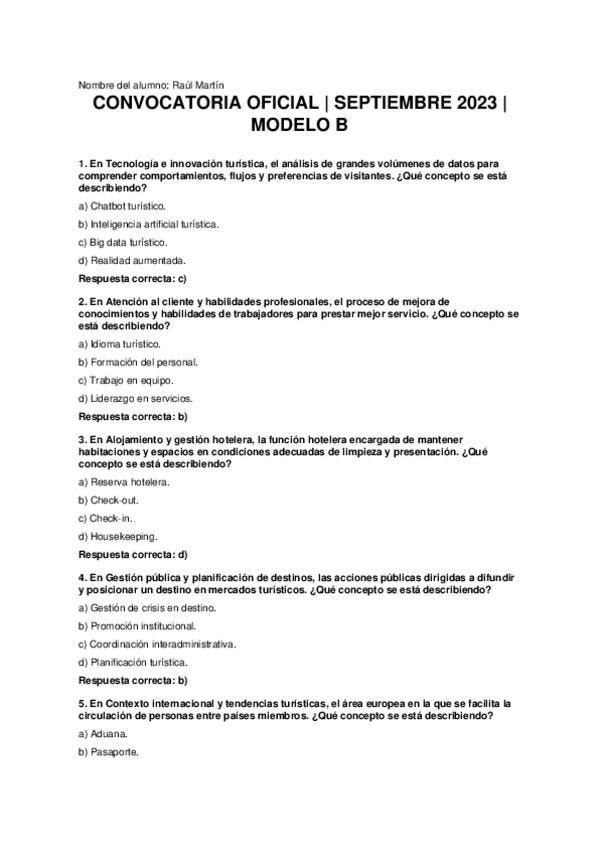 Nombre del alumno: Raúl Martín

CONVOCATORIA OFICIAL | SEPTIEMBRE 2023 | MODELO B

1. En Tecnología e innovación turística, el análisis de grandes volúmenes de datos para comprender comportamientos, flujos y preferencias de visitantes. ¿Qué concepto se está describiendo?

a) Chatbot turístico.

b) Inteligencia artificial turística.

c) Big data turístico.

d) Realidad aumentada.

Respuesta correcta: c)

2. En Atención al cliente y habilidades profesionales, el proceso de mejora de conocimientos y habilidades de trabajadores para prestar mejor servicio. ¿Qué concepto se está describiendo?

a) Idioma turístico.

b) Formación del personal.

c) Trabajo en equipo.

d) Liderazgo en servicios.

Respuesta correcta: b)

3. En Alojamiento y gestión hotelera, la función hotelera encargada de mantener habitaciones y espacios en condiciones adecuadas de limpieza y presentación. ¿Qué concepto se está describiendo?

a) Reserva hotelera.

b) Check-out.

c) Check-in.

d) Housekeeping.

Respuesta correcta: d)

4. En Gestión pública y planificación de destinos, las acciones públicas dirigidas a difundir y posicionar un destino en mercados turísticos. ¿Qué concepto se está describiendo?

a) Gestión de crisis en destino.

b) Promoción institucional.

c) Coordinación interadministrativa.

d) Planificación turística.

Respuesta correcta: b)

5. En Contexto internacional y tendencias turísticas, el área europea en la que se facilita la circulación de personas entre países miembros. ¿Qué concepto se está describiendo?

a) Aduana.

b) Pasaporte.